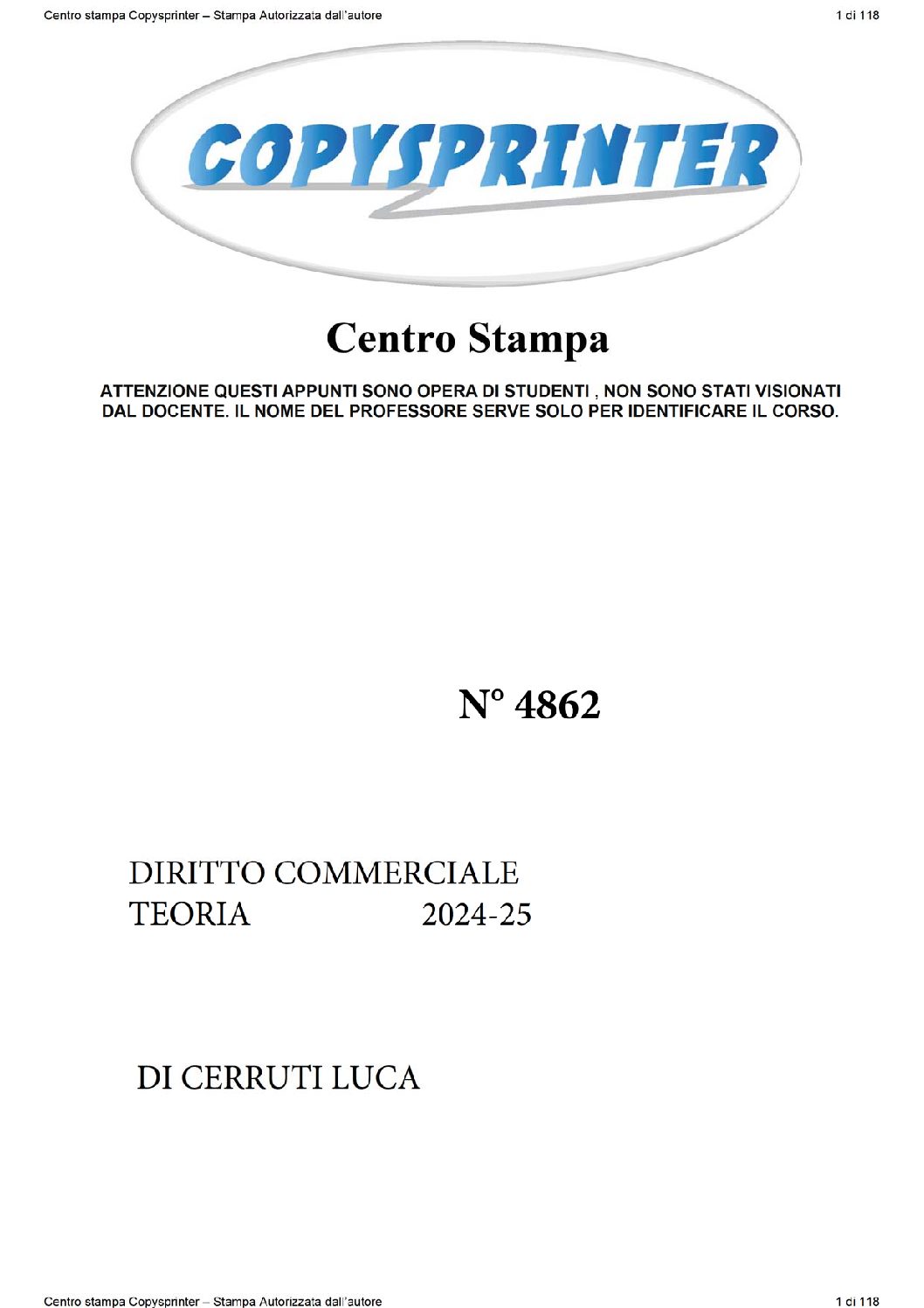 Centro stampa Copysprinter – Stampa Autorizzata dall'autore

1 di 118

COPYSPRINTER

Centro Stampa

ATTENZIONE QUESTI APPUNTI SONO OPERA DI STUDENTI , NON SONO STATI VISIONATI DAL DOCENTE. IL NOME DEL PROFESSORE SERVE SOLO PER IDENTIFICARE IL CORSO.

N° 4862

DIRITTO COMMERCIALE
TEORIA 2024-25

DI CERRUTI LUCA

Centro stampa Copysprinter – Stampa Autorizzata dall'autore

1 di 118